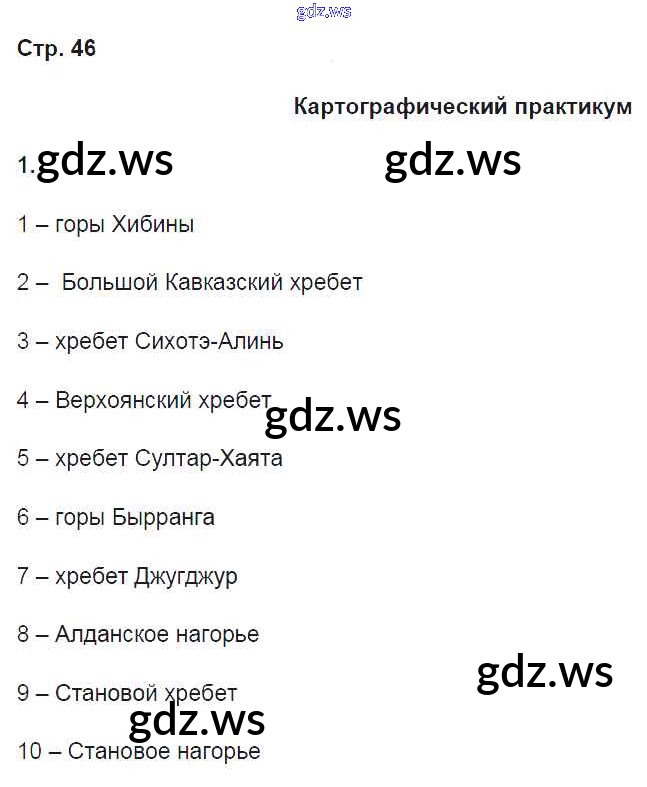 Стр. 46

Картографический практикум

1.

1 – горы Хибины

2 – Большой Кавказский хребет

3 – хребет Сихотэ-Алинь

4 – Верхоянский хребет

5 – хребет Султар-Хаята

6 – горы Бырранга

7 – хребет Джугджур

8 – Алданское нагорье

9 – Становой хребет

10 – Становое нагорье

gdz.ws